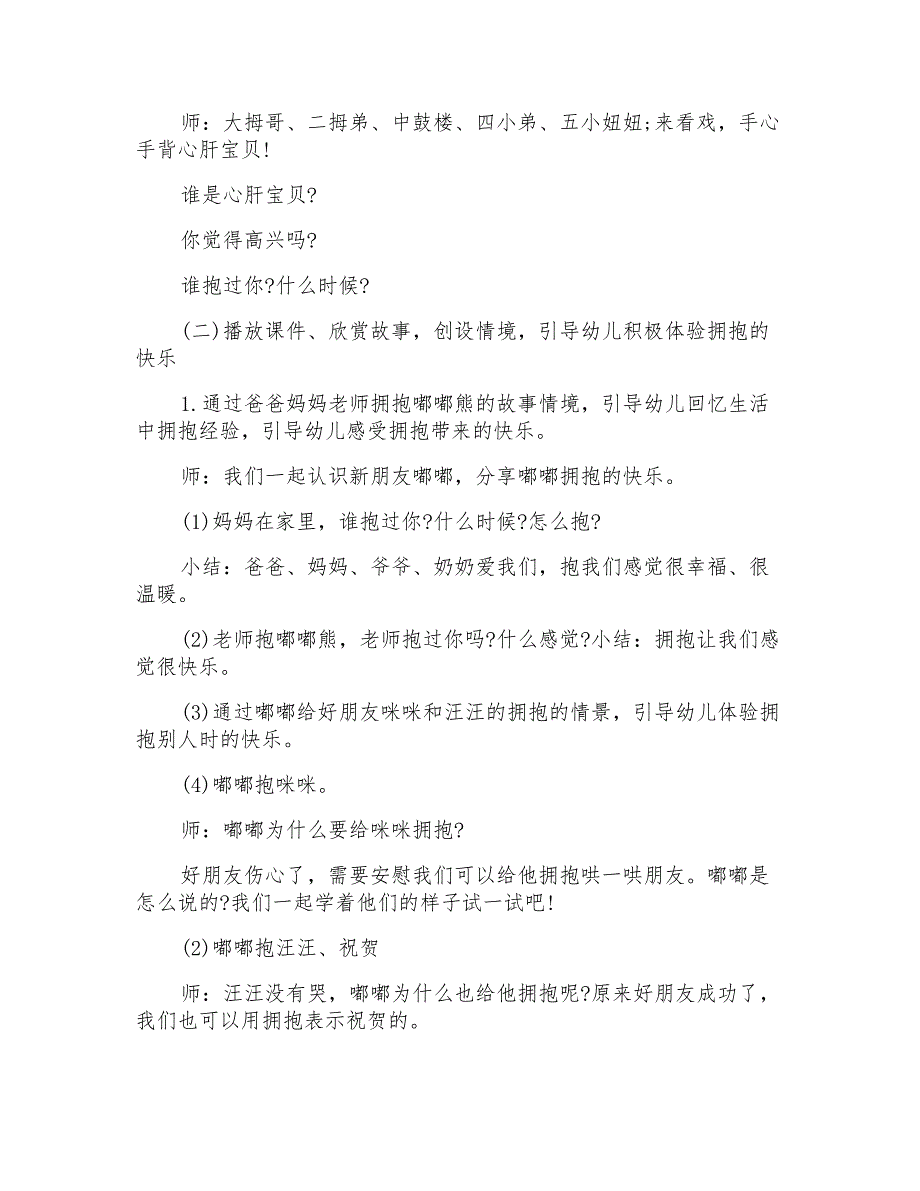 师：大拇哥、二拇弟、中鼓楼、四小弟、五小妞妞;来看戏，手心手背心肝宝贝!

谁是心肝宝贝?

你觉得高兴吗?

谁抱过你?什么时候?

(二)播放课件、欣赏故事，创设情境，引导幼儿积极体验拥抱的快乐

1.通过爸爸妈妈老师拥抱嘟嘟熊的故事情境，引导幼儿回忆生活中拥抱经验，引导幼儿感受拥抱带来的快乐。

师：我们一起认识新朋友嘟嘟，分享嘟嘟拥抱的快乐。

(1)妈妈在家里，谁抱过你?什么时候?怎么抱?

小结：爸爸、妈妈、爷爷、奶奶爱我们，抱我们感觉很幸福、很温暖。

(2)老师抱嘟嘟熊，老师抱过你吗?什么感觉?小结：拥抱让我们感觉很快乐。

(3)通过嘟嘟给好朋友咪咪和汪汪的拥抱的情景，引导幼儿体验拥抱别人时的快乐。

(4)嘟嘟抱咪咪。

师：嘟嘟为什么要给咪咪拥抱?

好朋友伤心了，需要安慰我们可以给他拥抱哄一哄朋友。嘟嘟是怎么说的?我们一起学着他们的样子试一试吧!

(2)嘟嘟抱汪汪、祝贺

师：汪汪没有哭，嘟嘟为什么也给他拥抱呢?原来好朋友成功了，我们也可以用拥抱表示祝贺的。